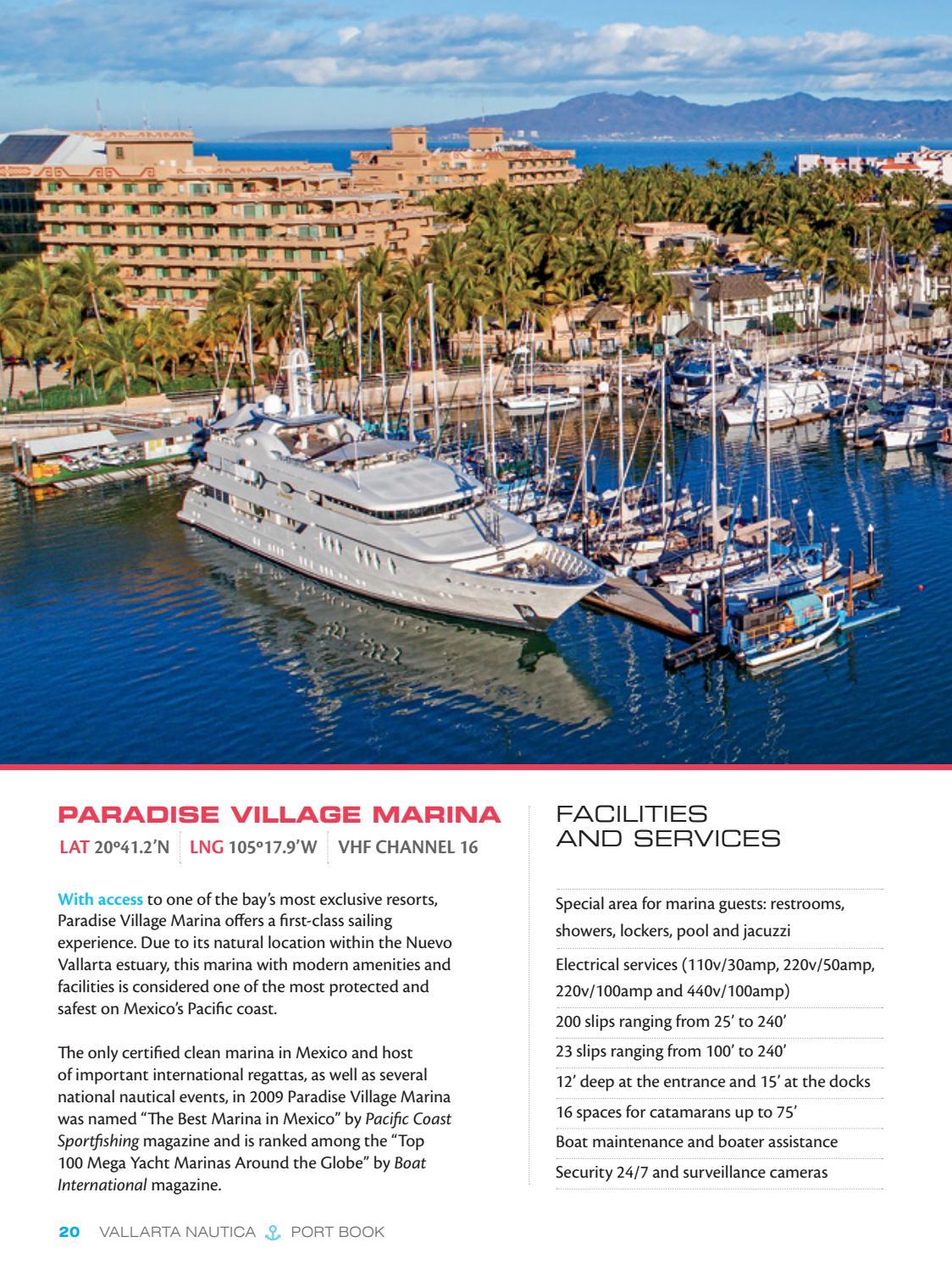 PARADISE VILLAGE MARINA

LAT 20°41.2'N LNG 105°17.9'W VHF CHANNEL 16

With access to one of the bay's most exclusive resorts, Paradise Village Marina offers a first-class sailing experience. Due to its natural location within the Nuevo Vallarta estuary, this marina with modern amenities and facilities is considered one of the most protected and safest on Mexico's Pacific coast.

The only certified clean marina in Mexico and host of important international regattas, as well as several national nautical events, in 2009 Paradise Village Marina was named "The Best Marina in Mexico" by Pacific Coast Sportfishing magazine and is ranked among the "Top 100 Mega Yacht Marinas Around the Globe" by Boat International magazine.

FACILITIES AND SERVICES

Special area for marina guests: restrooms, showers, lockers, pool and jacuzzi

Electrical services (110v/30amp, 220v/50amp, 220v/100amp and 440v/100amp)

200 slips ranging from 25' to 240'

23 slips ranging from 100' to 240'

12' deep at the entrance and 15' at the docks

16 spaces for catamarans up to 75'

Boat maintenance and boater assistance

Security 24/7 and surveillance cameras

20 VALLARTA NAUTICA PORT BOOK